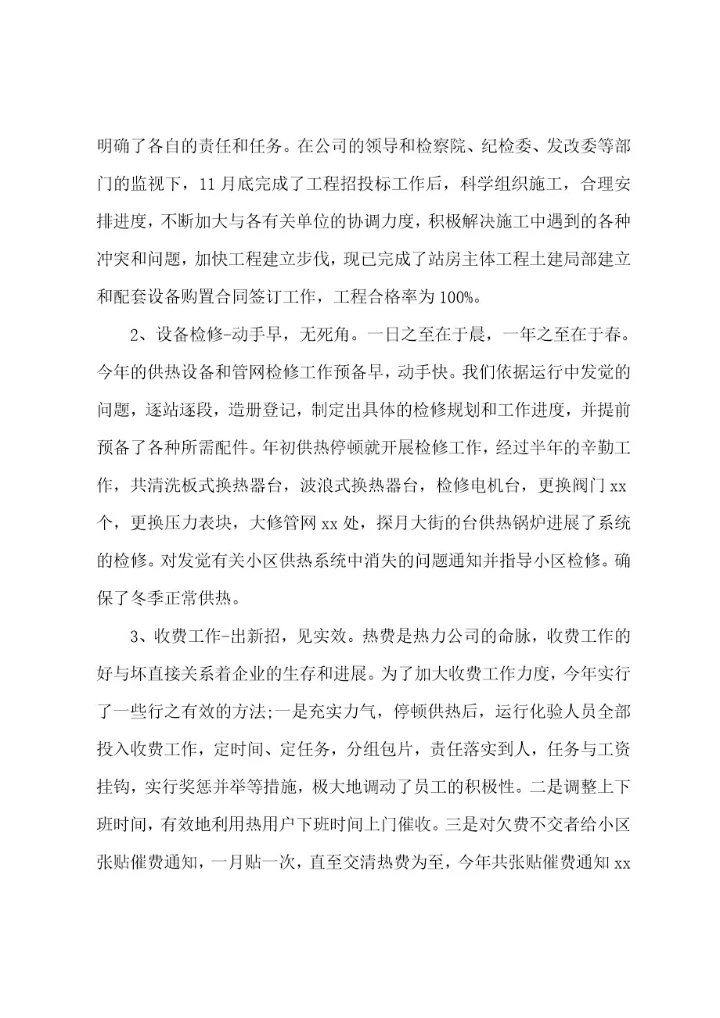 明确了各自的责任和任务。在公司的领导和检察院、纪检委、发改委等部门的监视下，11月底完成了工程招投标工作后，科学组织施工，合理安排进度，不断加大与各有关单位的协调力度，积极解决施工中遇到的各种冲突和问题，加快工程建立步伐，现已完成了站房主体工程土建局部建立和配套设备购置合同签订工作，工程合格率为100%。

2、设备检修-动手早，无死角。一日之至在于晨，一年之至在于春。今年的供热设备和管网检修工作预备早，动手快。我们依据运行中发觉的问题，逐站逐段，造册登记，制定出具体的检修规划和工作进度，并提前预备了各种所需配件。年初供热停顿就开展检修工作，经过半年的辛勤工作，共清洗板式换热器台，波浪式换热器台，检修电机台，更换阀门xx个，更换压力表块，大修管网xx处，探月大街的台供热锅炉进展了系统的检修。对发觉有关小区供热系统中消失的问题通知并指导小区检修。确保了冬季正常供热。

3、收费工作-出新招，见实效。热费是热力公司的命脉，收费工作的好与坏直接关系着企业的生存和进展。为了加大收费工作力度，今年实行了一些行之有效的方法;一是充实力气，停顿供热后，运行化验人员全部投入收费工作，定时间、定任务，分组包片，责任落实到人，任务与工资挂钩，实行奖惩并举等措施，极大地调动了员工的积极性。二是调整上下班时间，有效地利用热用户下班时间上门催收。三是对欠费不交者给小区张贴催费通知，一月贴一次，直至交清热费为至，今年共张贴催费通知xx